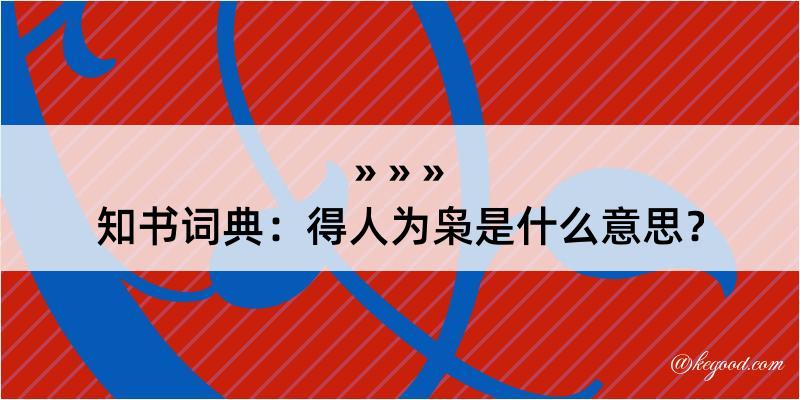 » » »

知书词典：得人为枭是什么意思？

@kegood.com